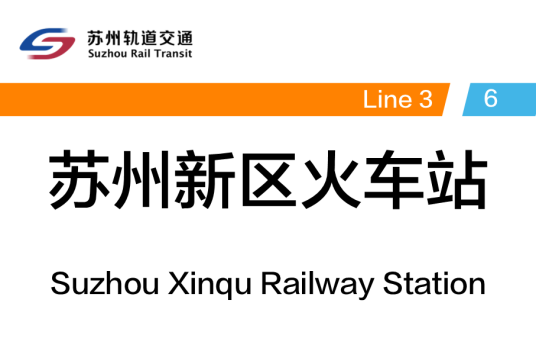 苏州轨道交通
Suzhou Rail Transit

Line 3
6

苏州新区火车站

Suzhou Xinqu Railway Station